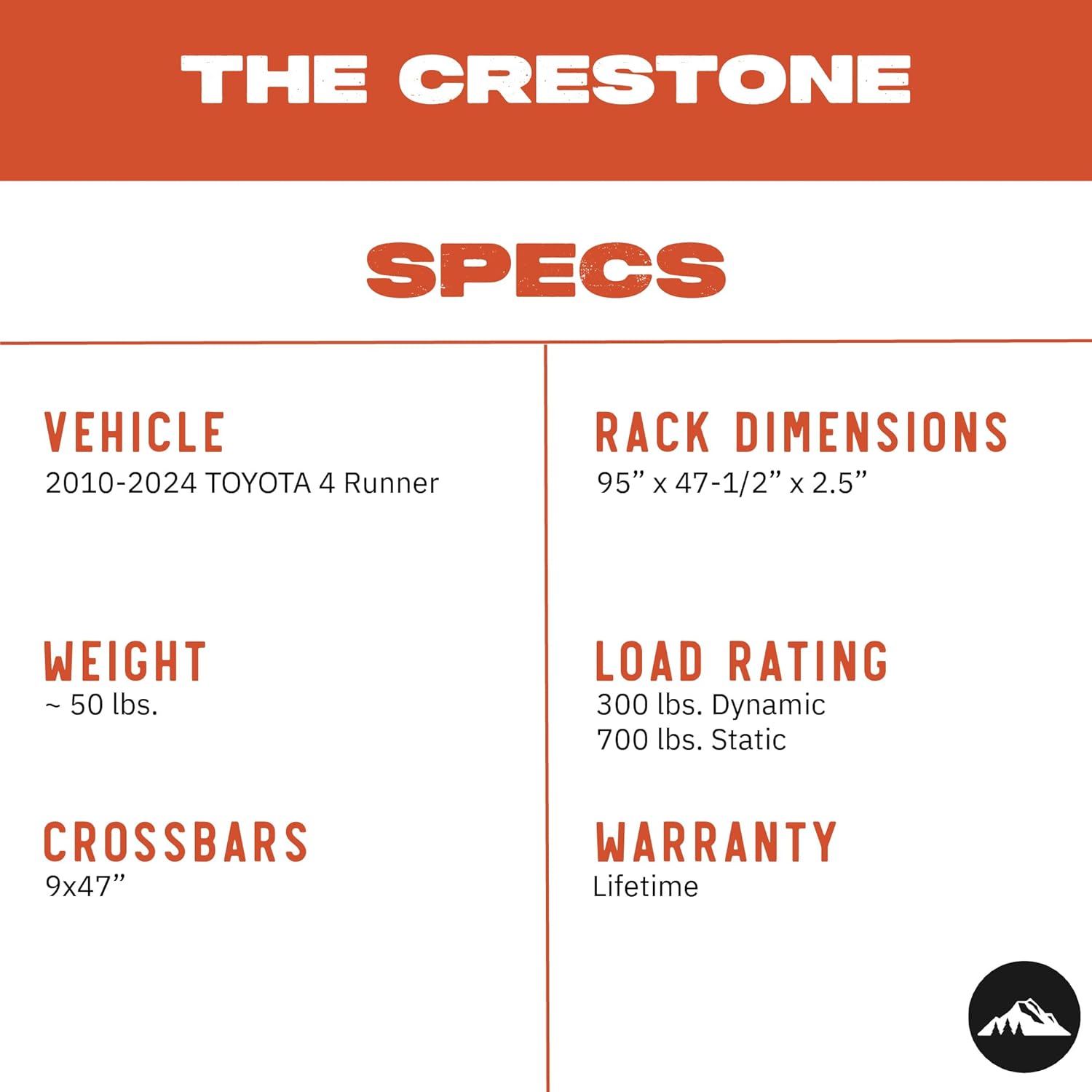 THE CRESTONE

SPECS

VEHICLE
2010-2024 TOYOTA 4 Runner

WEIGHT
~ 50 lbs.

CROSSBARS
9x47”

RACK DIMENSIONS
95” x 47-1/2” x 2.5”

LOAD RATING
300 lbs. Dynamic
700 lbs. Static

WARRANTY
Lifetime